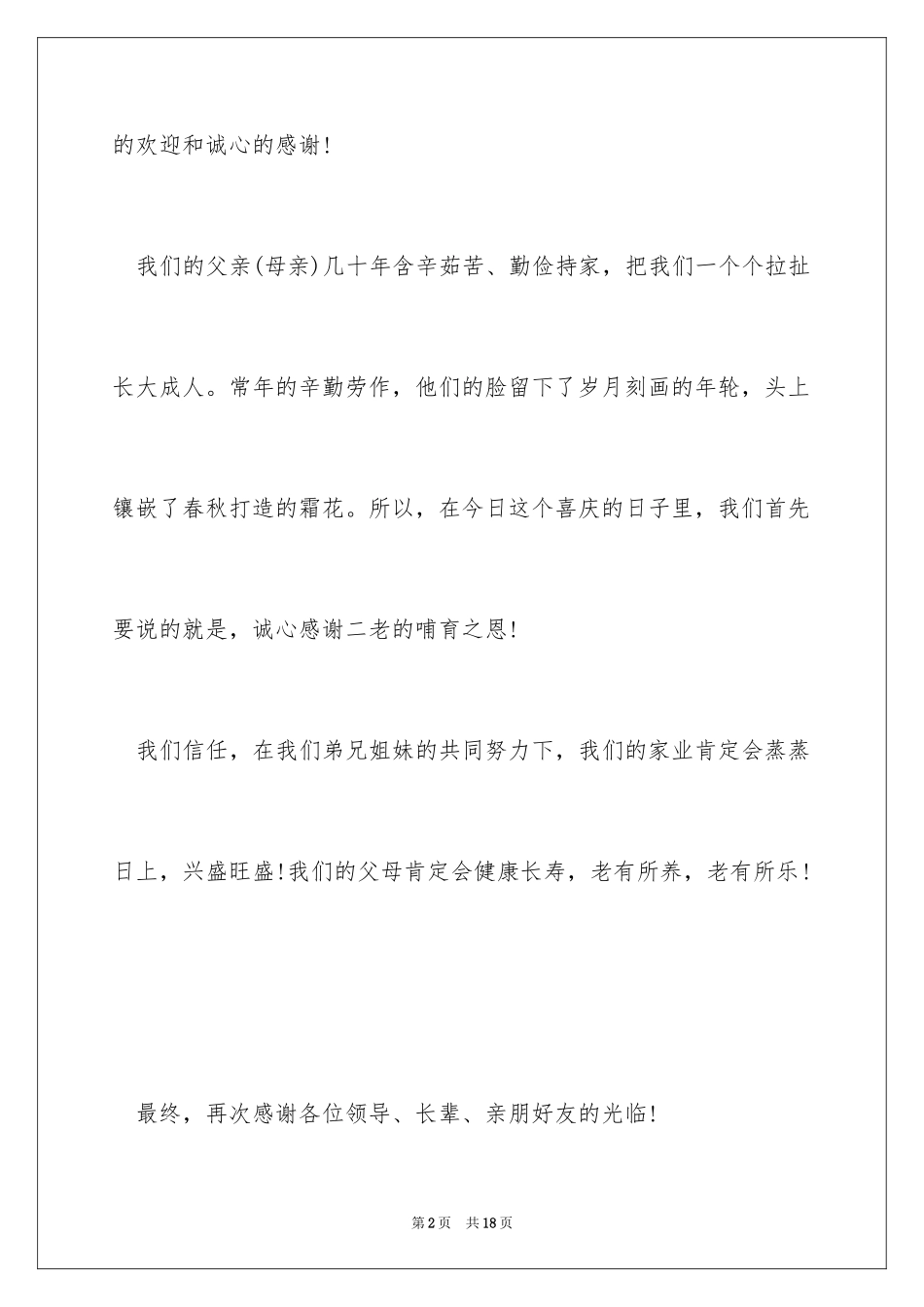 的欢迎和诚心的感谢!

我们的父亲(母亲)几十年含辛茹苦、勤俭持家，把我们一个个拉扯长大成人。常年的辛勤劳作，他们的脸留下了岁月刻画的年轮，头上镶嵌了春秋打造的霜花。所以，在今日这个喜庆的日子里，我们首先要说的就是，诚心感谢二老的哺育之恩!

我们信任，在我们弟兄姐妹的共同努力下，我们的家业肯定会蒸蒸日上，兴盛旺盛!我们的父母肯定会健康长寿，老有所养，老有所乐!

最终，再次感谢各位领导、长辈、亲朋好友的光临!

第2页 共18页